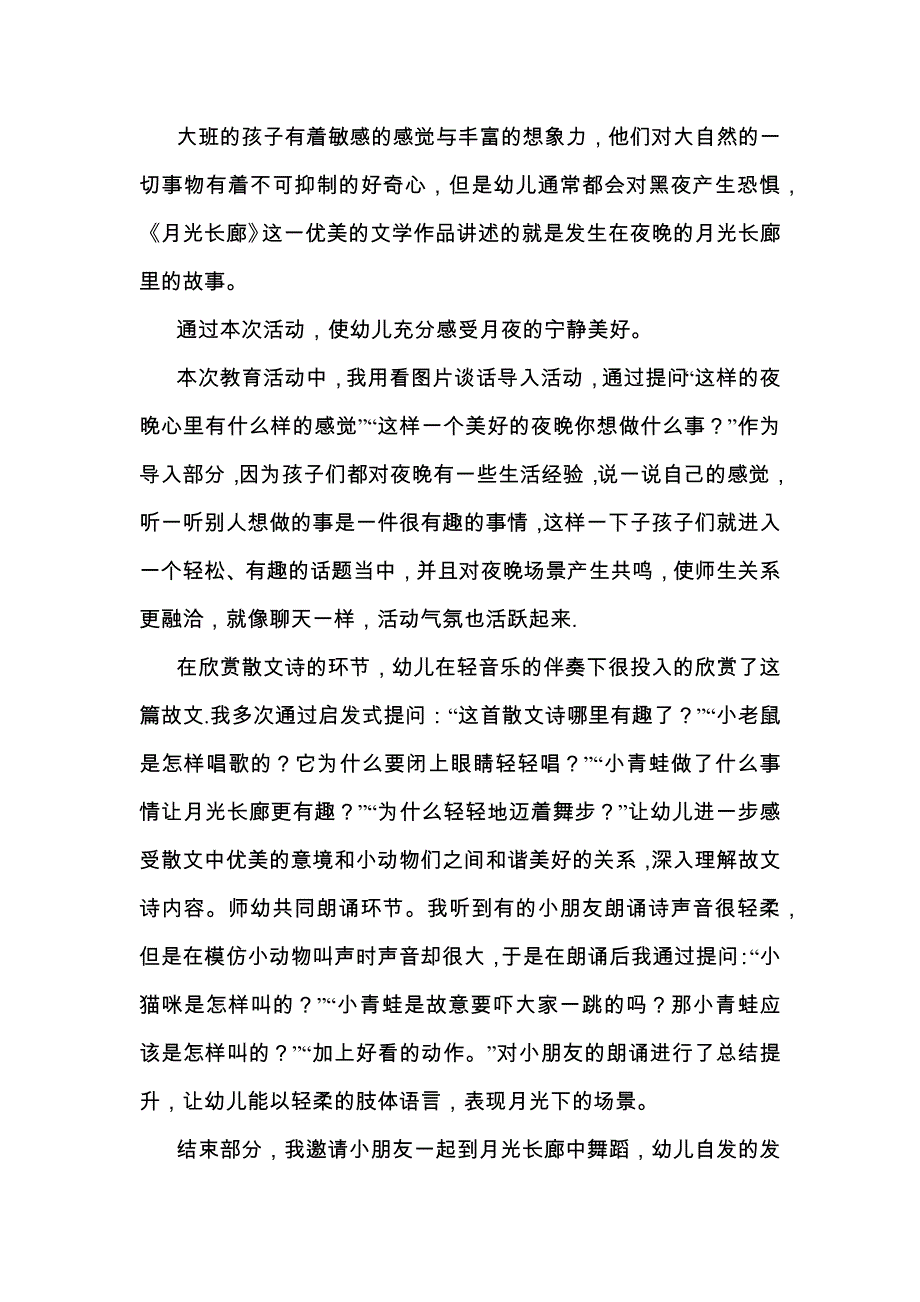 大班的孩子有着敏感的感觉与丰富的想象力，他们对大自然的一切事物有着不可抑制的好奇心，但是幼儿通常都会对黑夜产生恐惧，《月光长廊》这一优美的文学作品讲述的就是发生在夜晚的月光长廊里的故事。

通过本次活动，使幼儿充分感受月夜的宁静美好。

本次教育活动中，我用看图片谈话导入活动，通过提问“这样的夜晚心里有什么样的感觉”“这样一个美好的夜晚你想做什么事？”作为导入部分，因为孩子们都对夜晚有一些生活经验，说一说自己的感觉，听一听别人想做的事是一件很有趣的事情，这样一下子孩子们就进入一个轻松、有趣的话题当中，并且对夜晚场景产生共鸣，使师生关系更融洽，就像聊天一样，活动气氛也活跃起来.

在欣赏散文诗的环节，幼儿在轻音乐的伴奏下很投入的欣赏了这篇故文.我多次通过启发式提问：“这首散文诗哪里有趣了？”“小老鼠是怎样唱歌的？它为什么要闭上眼睛轻轻唱？”“小青蛙做了什么事情让月光长廊更有趣？”“为什么轻轻地迈着舞步？”让幼儿进一步感受散文中优美的意境和小动物们之间和谐美好的关系，深入理解故文诗内容。师幼共同朗诵环节。我听到有的小朋友朗诵诗声音很轻柔，但是在模仿小动物叫声时声音却很大，于是在朗诵后我通过提问:“小猫咪是怎样叫的？”“小青蛙是故意要吓大家一跳的吗？那小青蛙应该是怎样叫的？”“加上好看的动作。”对小朋友的朗诵进行了总结提升，让幼儿能以轻柔的肢体语言，表现月光下的场景。

结束部分，我邀请小朋友一起到月光长廊中舞蹈，幼儿自发的发